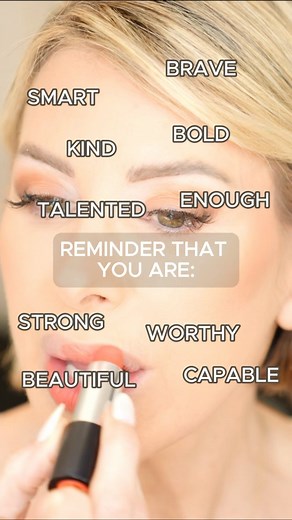 BRAVE

SMART

BOLD

KIND

ENOUGH

TALENTED

REMINDER THAT YOU ARE:

STRONG

WORTHY

BEAUTIFUL

CAPABLE